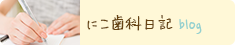 にこ歯科日記 blog